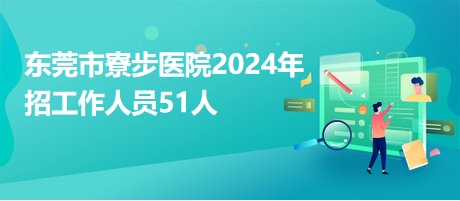 东莞市寮步医院2024年招工作人员51人